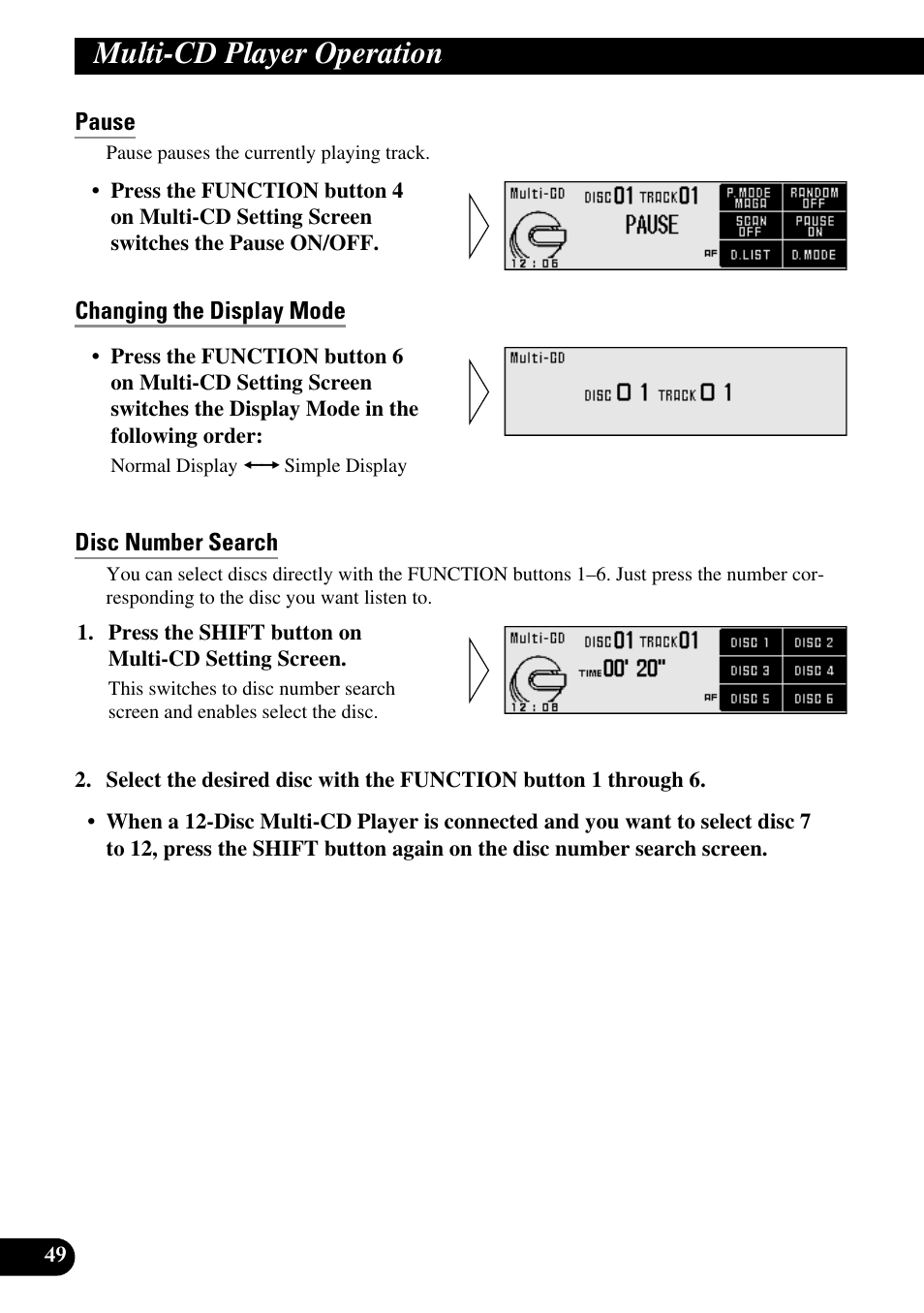 Multi-CD Player Operation

Pause

Pause pauses the currently playing track.

• Press the FUNCTION button 4 on Multi-CD Setting Screen switches the Pause ON/OFF.

Multi-CD DISC 01 TRACK 01 PAUSE 12:06 AF P.MODE MAGA RANDOM OFF SCAN OFF PAUSE ON D.LIST D.MODE

Changing the Display Mode

• Press the FUNCTION button 6 on Multi-CD Setting Screen switches the Display Mode in the following order:

Normal Display ⟷ Simple Display

Multi-CD DISC 01 TRACK 01

Disc Number Search

You can select discs directly with the FUNCTION buttons 1–6. Just press the number corresponding to the disc you want listen to.

1. Press the SHIFT button on Multi-CD Setting Screen.

This switches to disc number search screen and enables select the disc.

Multi-CD DISC 01 TRACK 01 TIME 00' 20" 12:08 AF DISC 1 DISC 2 DISC 3 DISC 4 DISC 5 DISC 6

2. Select the desired disc with the FUNCTION button 1 through 6.

• When a 12-Disc Multi-CD Player is connected and you want to select disc 7 to 12, press the SHIFT button again on the disc number search screen.

49